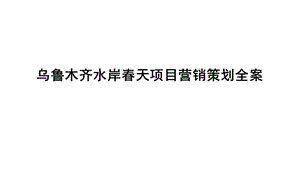 乌鲁木齐水岸春天项目营销策划全案